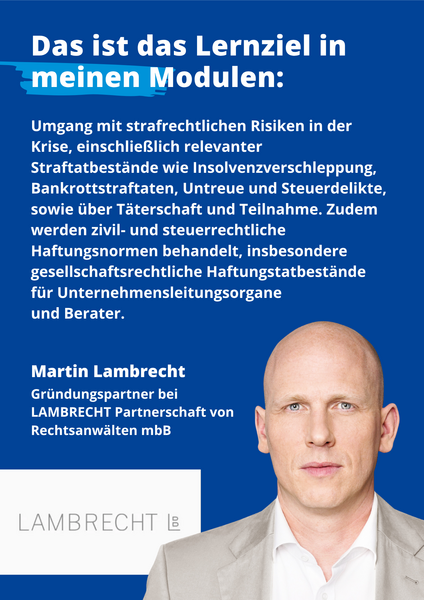 Das ist das Lernziel in meinen Modulen:

Umgang mit strafrechtlichen Risiken in der Krise, einschließlich relevanter Straftatbestände wie Insolvenzverschleppung, Bankrottstraftaten, Untreue und Steuerdelikte, sowie über Täterschaft und Teilnahme. Zudem werden zivil- und steuerrechtliche Haftungsnormen behandelt, insbesondere gesellschaftsrechtliche Haftungstatbestände für Unternehmensleitungsorgane und Berater.

Martin Lambrecht
Gründungspartner bei
LAMBRECHT Partnerschaft von
Rechtsanwälten mbB

LAMBRECHT